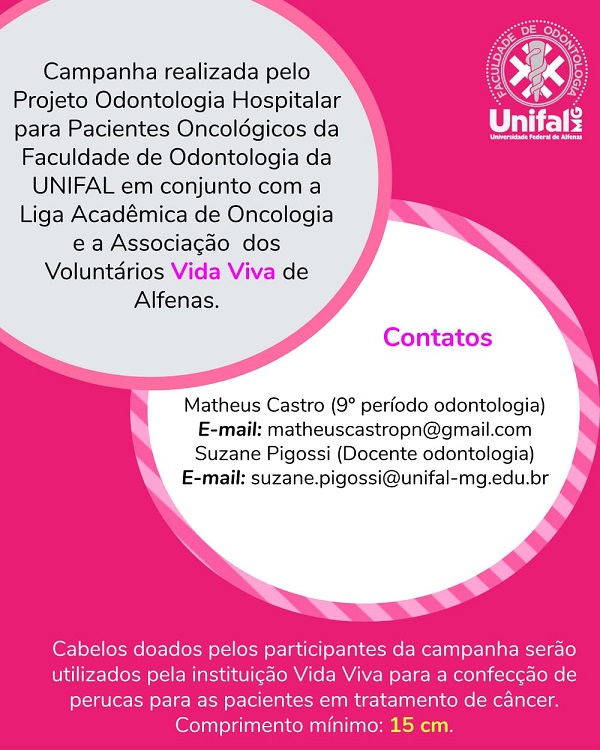 Campanha realizada pelo Projeto Odontologia Hospitalar para Pacientes Oncológicos da Faculdade de Odontologia da UNIFAL em conjunto com a Liga Acadêmica de Oncologia e a Associação dos Voluntários Vida Viva de Alfenas.

FACULDADE DE ODONTOLOGIA
Unifal MG
Universidade Federal de Alfenas

Contatos

Matheus Castro (9° período odontologia)
E-mail: matheuscastropn@gmail.com
Suzane Pigossi (Docente odontologia)
E-mail: suzane.pigossi@unifal-mg.edu.br

Cabelos doados pelos participantes da campanha serão utilizados pela instituição Vida Viva para a confecção de perucas para as pacientes em tratamento de câncer. Comprimento mínimo: 15 cm.